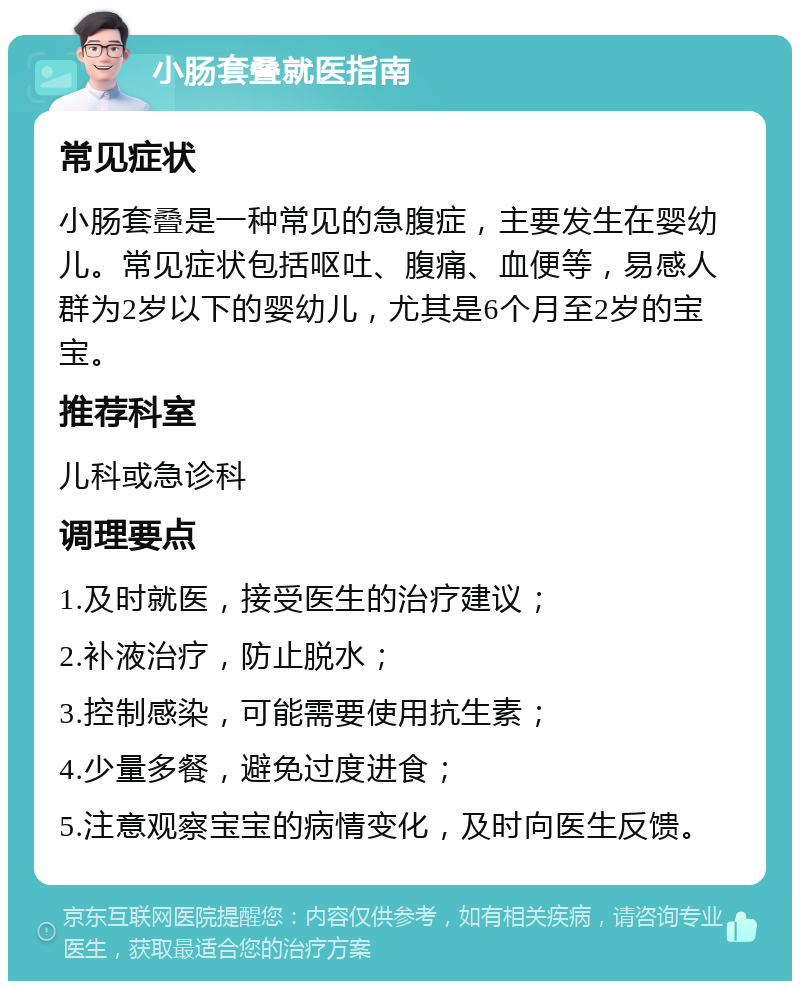 小肠套叠就医指南

常见症状

小肠套叠是一种常见的急腹症，主要发生在婴幼儿。常见症状包括呕吐、腹痛、血便等，易感人群为2岁以下的婴幼儿，尤其是6个月至2岁的宝宝。

推荐科室

儿科或急诊科

调理要点

1.及时就医，接受医生的治疗建议；

2.补液治疗，防止脱水；

3.控制感染，可能需要使用抗生素；

4.少量多餐，避免过度进食；

5.注意观察宝宝的病情变化，及时向医生反馈。

京东互联网医院提醒您：内容仅供参考，如有相关疾病，请咨询专业医生，获取最适合您的治疗方案